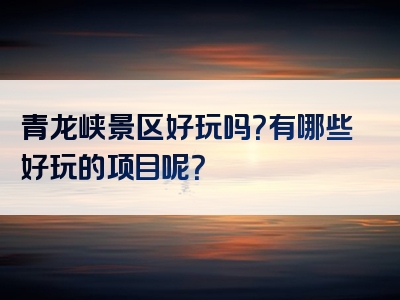 青龙峡景区好玩吗?有哪些好玩的项目呢?